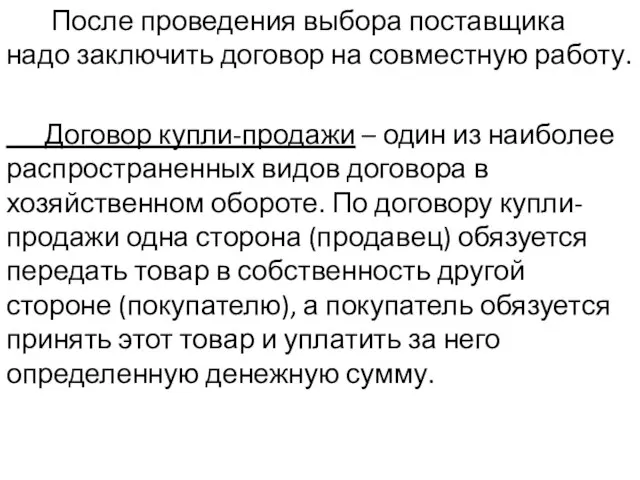 После проведения выбора поставщика надо заключить договор на совместную работу.

Договор купли-продажи – один из наиболее распространенных видов договора в хозяйственном обороте. По договору купли-продажи одна сторона (продавец) обязуется передать товар в собственность другой стороне (покупателю), а покупатель обязуется принять этот товар и уплатить за него определенную денежную сумму.